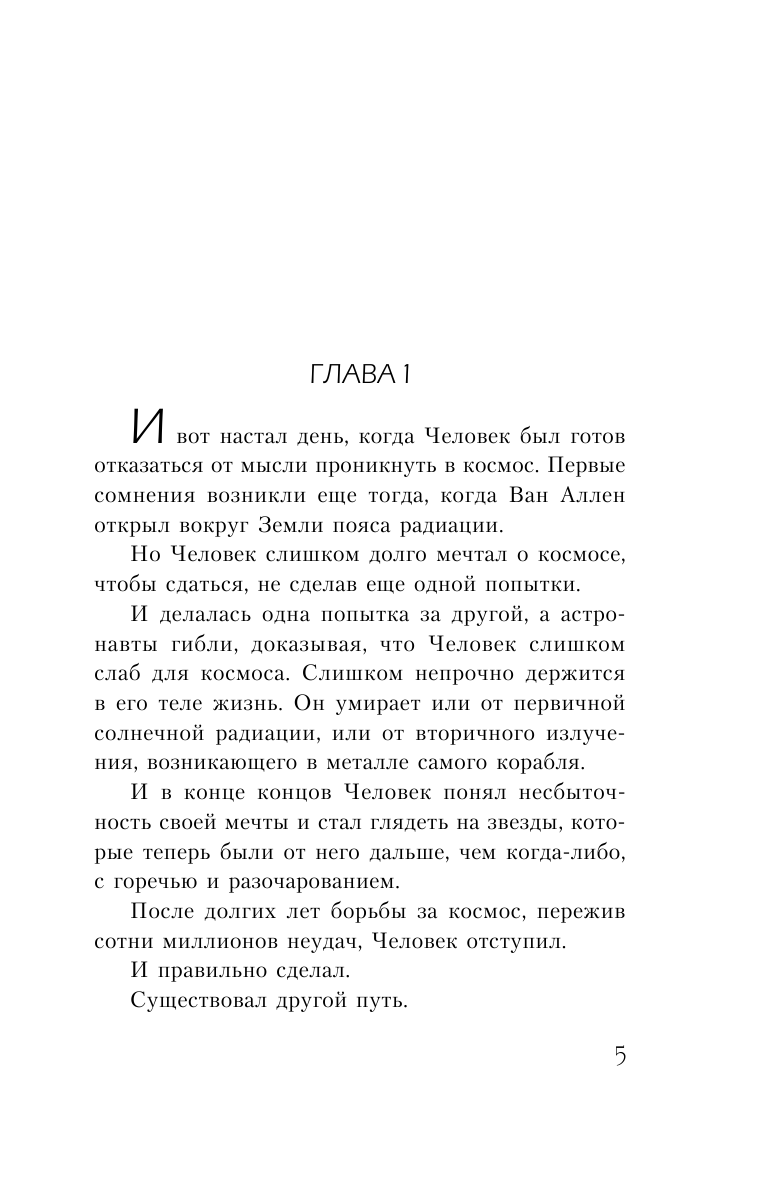 ГЛАВА 1

И вот настал день, когда Человек был готов отказаться от мысли проникнуть в космос. Первые сомнения возникли еще тогда, когда Ван Аллен открыл вокруг Земли пояса радиации.

Но Человек слишком долго мечтал о космосе, чтобы сдаться, не сделав еще одной попытки.

И делалась одна попытка за другой, а астронавты гибли, доказывая, что Человек слишком слаб для космоса. Слишком непрочно держится в его теле жизнь. Он умирает или от первичной солнечной радиации, или от вторичного излучения, возникающего в металле самого корабля.

И в конце концов Человек понял несбыточность своей мечты и стал глядеть на звезды, которые теперь были от него дальше, чем когда-либо, с горечью и разочарованием.

После долгих лет борьбы за космос, пережив сотни миллионов неудач, Человек отступил.

И правильно сделал.

Существовал другой путь.

5